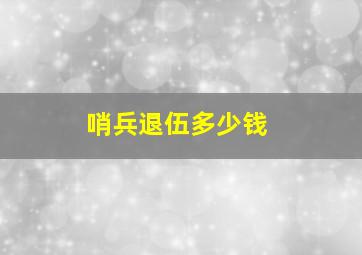 哨兵退伍多少钱